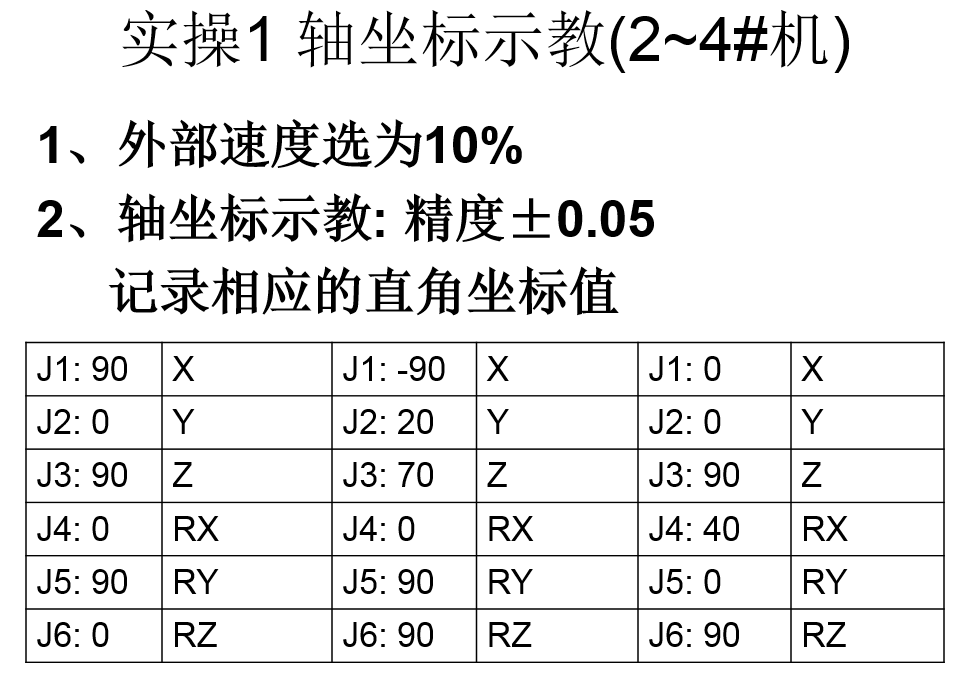 实操1 轴坐标示教(2~4#机)

1、外部速度选为10%

2、轴坐标示教: 精度±0.05
记录相应的直角坐标值

| J1: 90 | X | J1: -90 | X | J1: 0 | X |
|---|---|---|---|---|---|
| J2: 0 | Y | J2: 20 | Y | J2: 0 | Y |
| J3: 90 | Z | J3: 70 | Z | J3: 90 | Z |
| J4: 0 | RX | J4: 0 | RX | J4: 40 | RX |
| J5: 90 | RY | J5: 90 | RY | J5: 0 | RY |
| J6: 0 | RZ | J6: 90 | RZ | J6: 90 | RZ |